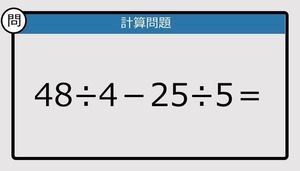 問

計算問題

$48 \div 4 - 25 \div 5 =$